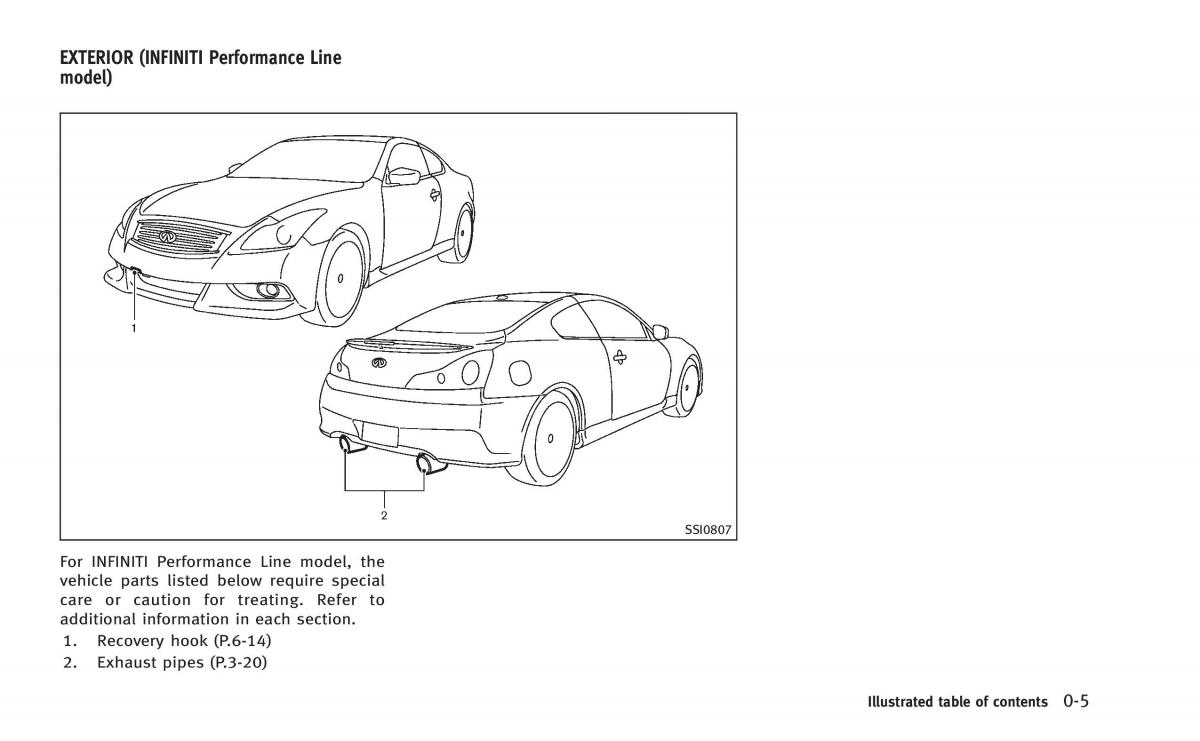 EXTERIOR (INFINITI Performance Line model)

1

2

SSI0807

For INFINITI Performance Line model, the vehicle parts listed below require special care or caution for treating. Refer to additional information in each section.

1. Recovery hook (P.6-14)
2. Exhaust pipes (P.3-20)

Illustrated table of contents 0-5